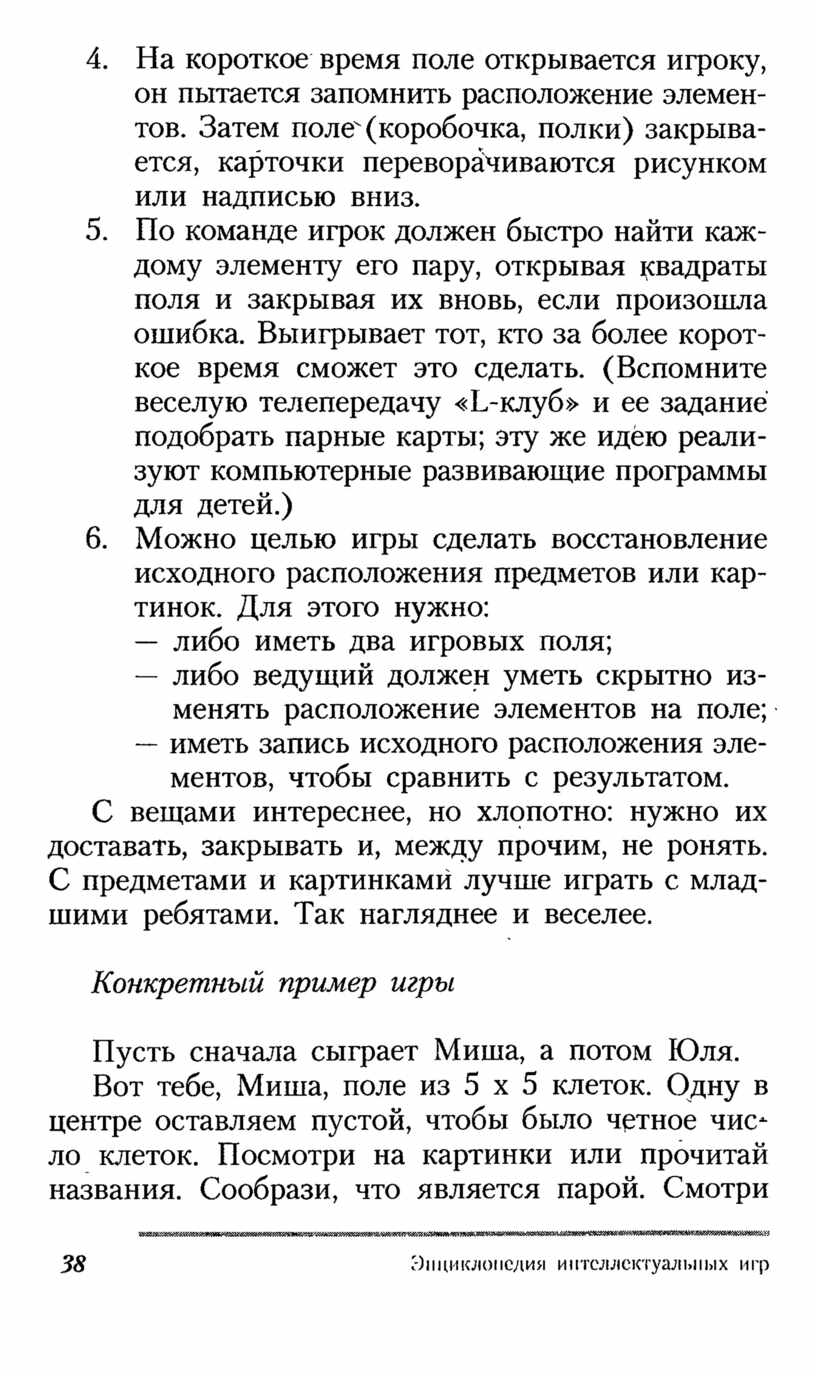 4. На короткое время поле открывается игроку, он пытается запомнить расположение элементов. Затем поле (коробочка, полки) закрывается, карточки переворачиваются рисунком или надписью вниз.

5. По команде игрок должен быстро найти каждому элементу его пару, открывая квадраты поля и закрывая их вновь, если произошла ошибка. Выигрывает тот, кто за более короткое время сможет это сделать. (Вспомните веселую телепередачу «L-клуб» и ее задание подобрать парные карты; эту же идею реализуют компьютерные развивающие программы для детей.)

6. Можно целью игры сделать восстановление исходного расположения предметов или картинок. Для этого нужно:
— либо иметь два игровых поля;
— либо ведущий должен уметь скрытно изменять расположение элементов на поле;
— иметь запись исходного расположения элементов, чтобы сравнить с результатом.

С вещами интереснее, но хлопотно: нужно их доставать, закрывать и, между прочим, не ронять. С предметами и картинками лучше играть с младшими ребятами. Так нагляднее и веселее.

Конкретный пример игры

Пусть сначала сыграет Миша, а потом Юля.

Вот тебе, Миша, поле из 5 х 5 клеток. Одну в центре оставляем пустой, чтобы было четное число клеток. Посмотри на картинки или прочитай названия. Сообрази, что является парой. Смотри

38 Энциклопедия интеллектуальных игр